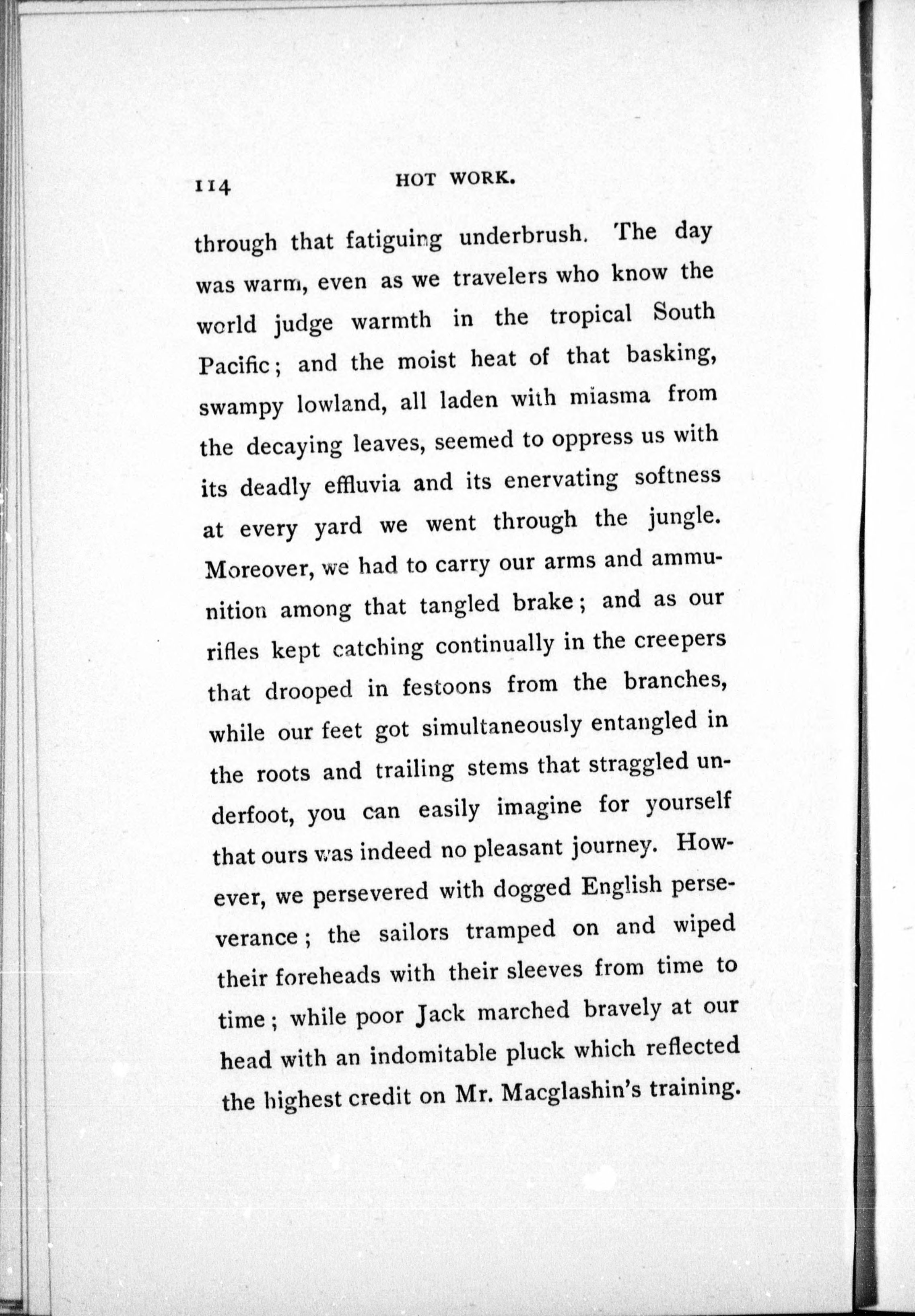 114 HOT WORK.

through that fatiguing underbrush. The day was warm, even as we travelers who know the world judge warmth in the tropical South Pacific; and the moist heat of that basking, swampy lowland, all laden with miasma from the decaying leaves, seemed to oppress us with its deadly effluvia and its enervating softness at every yard we went through the jungle. Moreover, we had to carry our arms and ammunition among that tangled brake; and as our rifles kept catching continually in the creepers that drooped in festoons from the branches, while our feet got simultaneously entangled in the roots and trailing stems that straggled underfoot, you can easily imagine for yourself that ours was indeed no pleasant journey. However, we persevered with dogged English perseverance; the sailors tramped on and wiped their foreheads with their sleeves from time to time; while poor Jack marched bravely at our head with an indomitable pluck which reflected the highest credit on Mr. Macglashin's training.